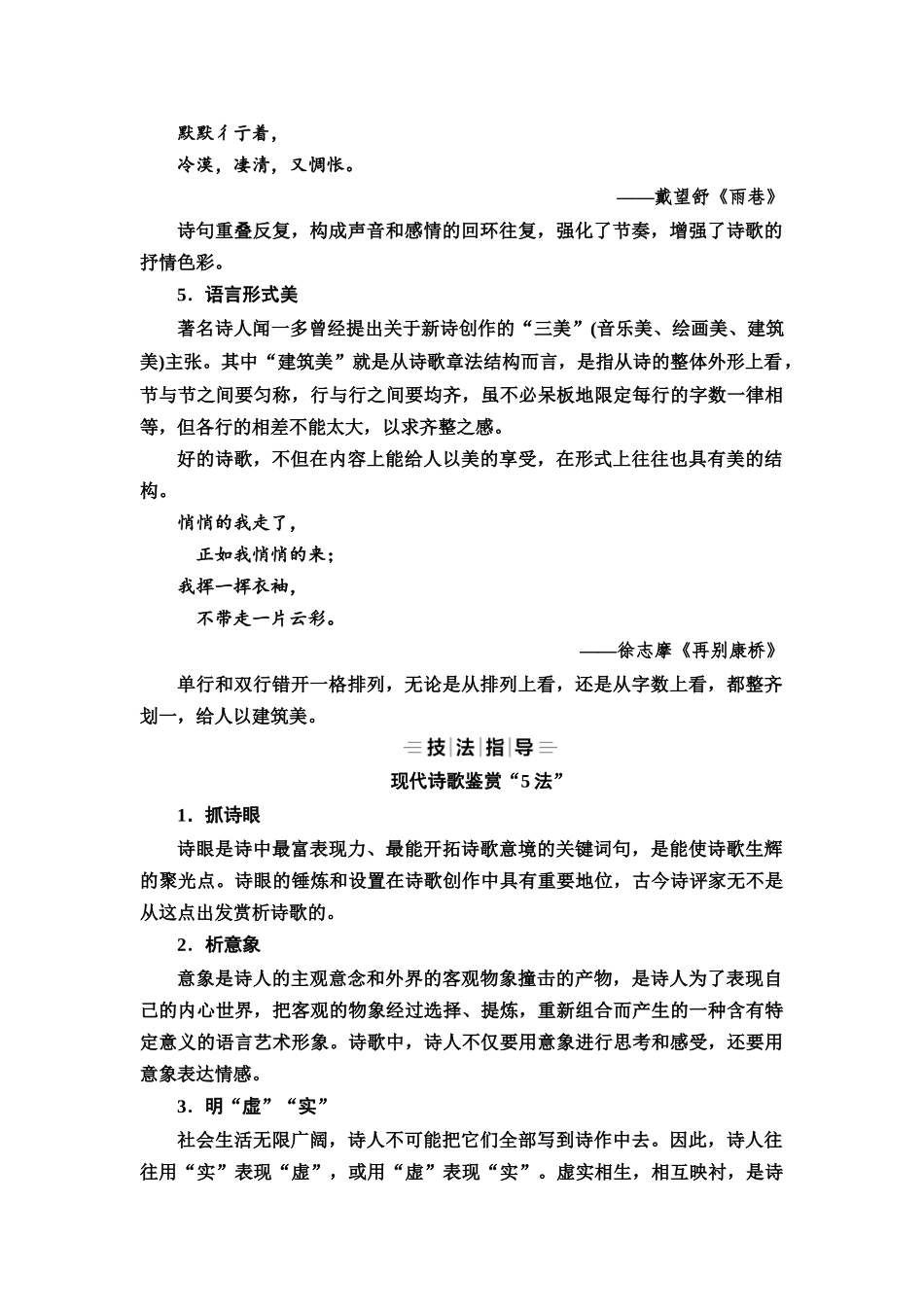 默默彳亍着，
冷漠，凄清，又惆怅。

——戴望舒《雨巷》

诗句重叠反复，构成声音和感情的回环往复，强化了节奏，增强了诗歌的抒情色彩。

5．语言形式美

著名诗人闻一多曾经提出关于新诗创作的“三美”(音乐美、绘画美、建筑美)主张。其中“建筑美”就是从诗歌章法结构而言，是指从诗的整体外形上看，节与节之间要匀称，行与行之间要均齐，虽不必呆板地限定每行的字数一律相等，但各行的相差不能太大，以求齐整之感。

好的诗歌，不但在内容上能给人以美的享受，在形式上往往也具有美的结构。

悄悄的我走了，
　正如我悄悄的来；
我挥一挥衣袖，
　不带走一片云彩。

——徐志摩《再别康桥》

单行和双行错开一格排列，无论是从排列上看，还是从字数上看，都整齐划一，给人以建筑美。

技法指导

现代诗歌鉴赏“5法”

1．抓诗眼

诗眼是诗中最富表现力、最能开拓诗歌意境的关键词句，是能使诗歌生辉的聚光点。诗眼的锤炼和设置在诗歌创作中具有重要地位，古今诗评家无不是从这点出发赏析诗歌的。

2．析意象

意象是诗人的主观意念和外界的客观物象撞击的产物，是诗人为了表现自己的内心世界，把客观的物象经过选择、提炼，重新组合而产生的一种含有特定意义的语言艺术形象。诗歌中，诗人不仅要用意象进行思考和感受，还要用意象表达情感。

3．明“虚”“实”

社会生活无限广阔，诗人不可能把它们全部写到诗作中去。因此，诗人往往用“实”表现“虚”，或用“虚”表现“实”。虚实相生，相互映衬，是诗